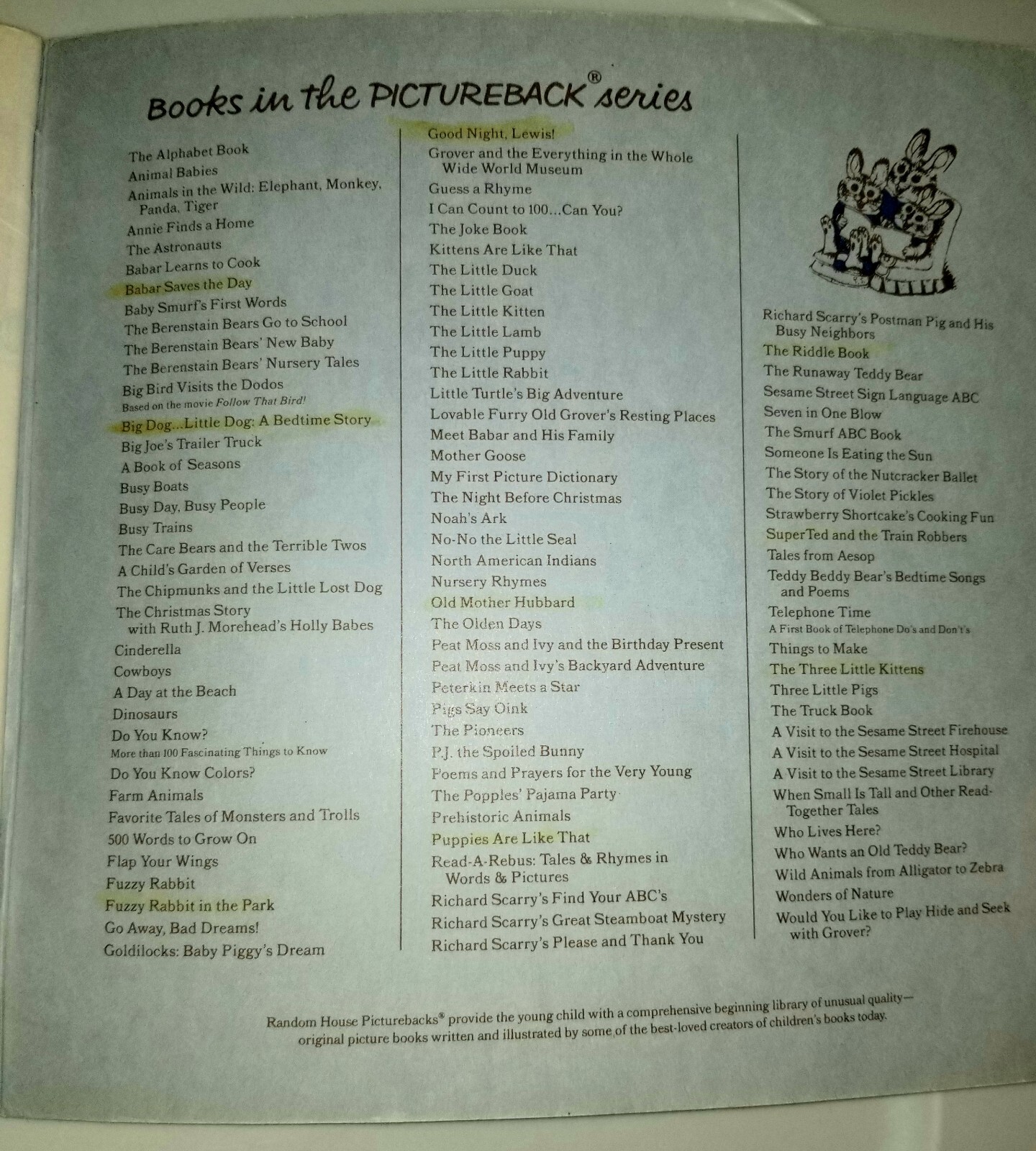 Books in the PICTUREBACK® series

The Alphabet Book
Animal Babies
Animals in the Wild: Elephant, Monkey, Panda, Tiger
Annie Finds a Home
The Astronauts
Babar Learns to Cook
Babar Saves the Day
Baby Smurf's First Words
The Berenstain Bears Go to School
The Berenstain Bears' New Baby
The Berenstain Bears' Nursery Tales
Big Bird Visits the Dodos
Based on the movie Follow That Bird!
Big Dog...Little Dog: A Bedtime Story
Big Joe's Trailer Truck
A Book of Seasons
Busy Boats
Busy Day, Busy People
Busy Trains
The Care Bears and the Terrible Twos
A Child's Garden of Verses
The Chipmunks and the Little Lost Dog
The Christmas Story with Ruth J. Morehead's Holly Babes
Cinderella
Cowboys
A Day at the Beach
Dinosaurs
Do You Know?
More than 100 Fascinating Things to Know
Do You Know Colors?
Farm Animals
Favorite Tales of Monsters and Trolls
500 Words to Grow On
Flap Your Wings
Fuzzy Rabbit
Fuzzy Rabbit in the Park
Go Away, Bad Dreams!
Goldilocks: Baby Piggy's Dream

Good Night, Lewis!
Grover and the Everything in the Whole Wide World Museum
Guess a Rhyme
I Can Count to 100...Can You?
The Joke Book
Kittens Are Like That
The Little Duck
The Little Goat
The Little Kitten
The Little Lamb
The Little Puppy
The Little Rabbit
Little Turtle's Big Adventure
Lovable Furry Old Grover's Resting Places
Meet Babar and His Family
Mother Goose
My First Picture Dictionary
The Night Before Christmas
Noah's Ark
No-No the Little Seal
North American Indians
Nursery Rhymes
Old Mother Hubbard
The Olden Days
Peat Moss and Ivy and the Birthday Present
Peat Moss and Ivy's Backyard Adventure
Peterkin Meets a Star
Pigs Say Oink
The Pioneers
P.J. the Spoiled Bunny
Poems and Prayers for the Very Young
The Popples' Pajama Party
Prehistoric Animals
Puppies Are Like That
Read-A-Rebus: Tales & Rhymes in Words & Pictures
Richard Scarry's Find Your ABC's
Richard Scarry's Great Steamboat Mystery
Richard Scarry's Please and Thank You

Richard Scarry's Postman Pig and His Busy Neighbors
The Riddle Book
The Runaway Teddy Bear
Sesame Street Sign Language ABC
Seven in One Blow
The Smurf ABC Book
Someone Is Eating the Sun
The Story of the Nutcracker Ballet
The Story of Violet Pickles
Strawberry Shortcake's Cooking Fun
SuperTed and the Train Robbers
Tales from Aesop
Teddy Beddy Bear's Bedtime Songs and Poems
Telephone Time
A First Book of Telephone Do's and Don't's
Things to Make
The Three Little Kittens
Three Little Pigs
The Truck Book
A Visit to the Sesame Street Firehouse
A Visit to the Sesame Street Hospital
A Visit to the Sesame Street Library
When Small Is Tall and Other Read-Together Tales
Who Lives Here?
Who Wants an Old Teddy Bear?
Wild Animals from Alligator to Zebra
Wonders of Nature
Would You Like to Play Hide and Seek with Grover?

Random House Picturebacks® provide the young child with a comprehensive beginning library of unusual quality—original picture books written and illustrated by some of the best-loved creators of children's books today.